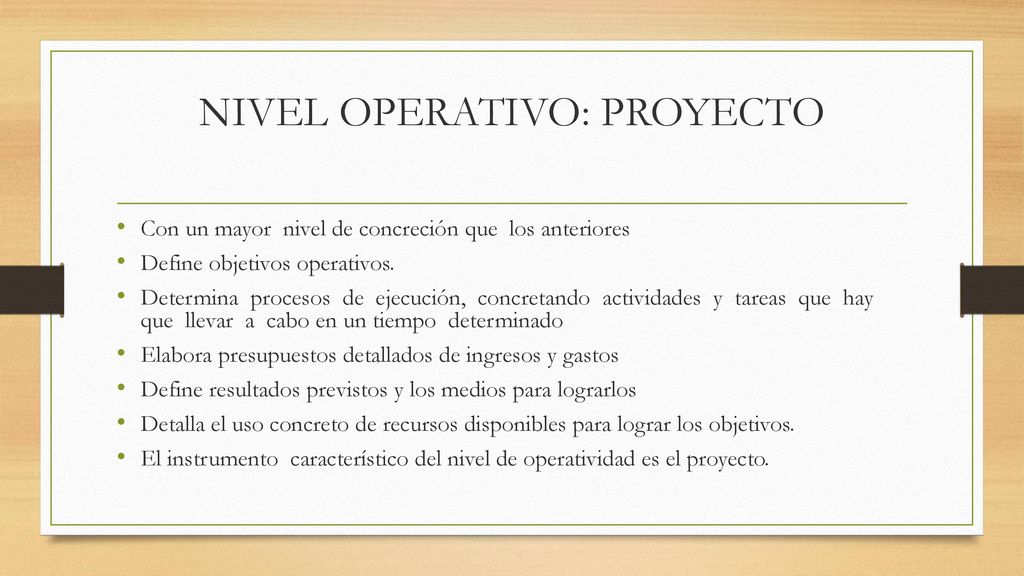 NIVEL OPERATIVO: PROYECTO

• Con un mayor nivel de concreción que los anteriores
• Define objetivos operativos.
• Determina procesos de ejecución, concretando actividades y tareas que hay que llevar a cabo en un tiempo determinado
• Elabora presupuestos detallados de ingresos y gastos
• Define resultados previstos y los medios para lograrlos
• Detalla el uso concreto de recursos disponibles para lograr los objetivos.
• El instrumento característico del nivel de operatividad es el proyecto.